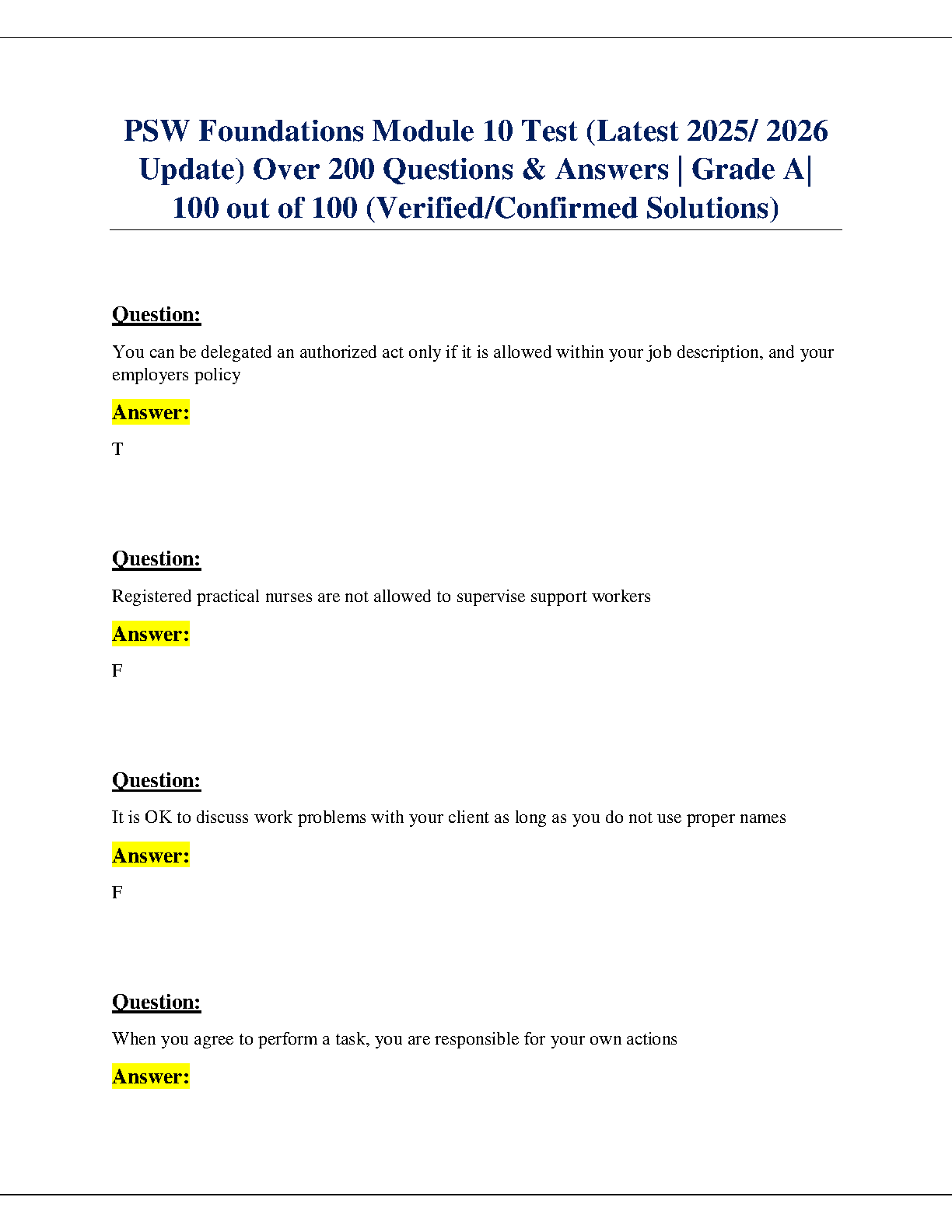 PSW Foundations Module 10 Test (Latest 2025/ 2026 Update) Over 200 Questions & Answers | Grade A| 100 out of 100 (Verified/Confirmed Solutions)

Question:

You can be delegated an authorized act only if it is allowed within your job description, and your employers policy

Answer:

T

Question:

Registered practical nurses are not allowed to supervise support workers

Answer:

F

Question:

It is OK to discuss work problems with your client as long as you do not use proper names

Answer:

F

Question:

When you agree to perform a task, you are responsible for your own actions

Answer: